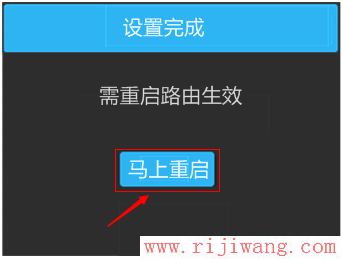 设置完成

需重启路由生效

马上重启

www.rijiwang.com